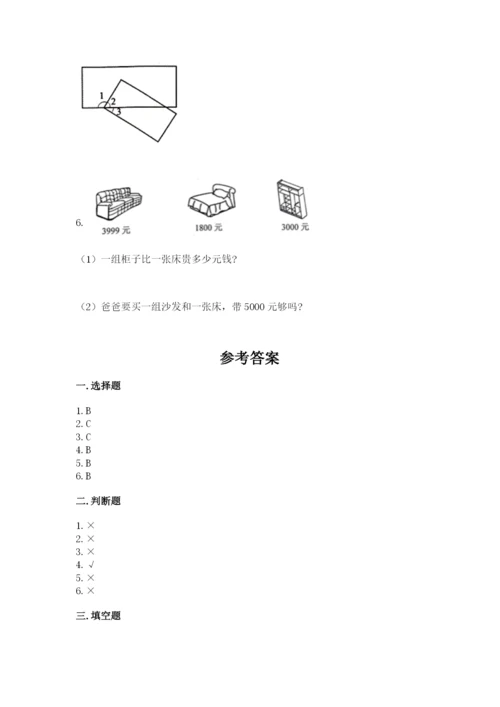 1
2
3

6.

3999 元

1800 元

3000 元

（1）一组柜子比一张床贵多少元钱？

（2）爸爸要买一组沙发和一张床，带 5000 元够吗？

参考答案

一. 选择题

1. B
2. C
3. C
4. B
5. B
6. B

二. 判断题

1. ×
2. ×
3. ×
4. √
5. ×
6. ×

三. 填空题